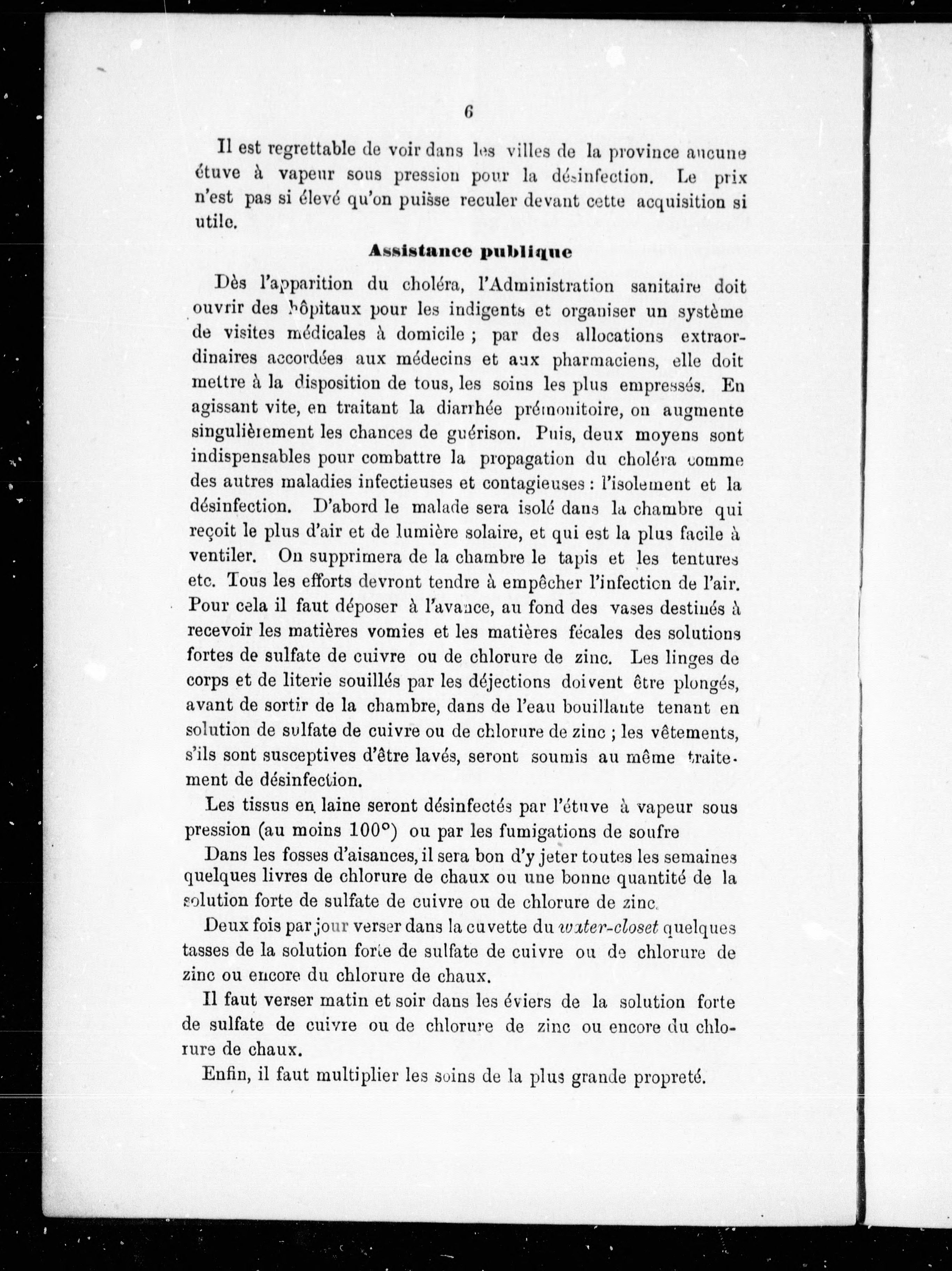 6

Il est regrettable de voir dans les villes de la province aucune étuve à vapeur sous pression pour la désinfection. Le prix n'est pas si élevé qu'on puisse reculer devant cette acquisition si utile.

Assistance publique

Dès l'apparition du choléra, l'Administration sanitaire doit ouvrir des hôpitaux pour les indigents et organiser un système de visites médicales à domicile ; par des allocations extraordinaires accordées aux médecins et aux pharmaciens, elle doit mettre à la disposition de tous, les soins les plus empressés. En agissant vite, en traitant la diarrhée prémonitoire, on augmente singulièrement les chances de guérison. Puis, deux moyens sont indispensables pour combattre la propagation du choléra comme des autres maladies infectieuses et contagieuses : l'isolement et la désinfection. D'abord le malade sera isolé dans la chambre qui reçoit le plus d'air et de lumière solaire, et qui est la plus facile à ventiler. On supprimera de la chambre le tapis et les tentures etc. Tous les efforts devront tendre à empêcher l'infection de l'air. Pour cela il faut déposer à l'avance, au fond des vases destinés à recevoir les matières vomies et les matières fécales des solutions fortes de sulfate de cuivre ou de chlorure de zinc. Les linges de corps et de literie souillés par les déjections doivent être plongés, avant de sortir de la chambre, dans de l'eau bouillante tenant en solution de sulfate de cuivre ou de chlorure de zinc ; les vêtements, s'ils sont susceptives d'être lavés, seront soumis au même traitement de désinfection.

Les tissus en laine seront désinfectés par l'étuve à vapeur sous pression (au moins 100°) ou par les fumigations de soufre

Dans les fosses d'aisances, il sera bon d'y jeter toutes les semaines quelques livres de chlorure de chaux ou une bonne quantité de la solution forte de sulfate de cuivre ou de chlorure de zinc.

Deux fois par jour verser dans la cuvette du water-closet quelques tasses de la solution forte de sulfate de cuivre ou de chlorure de zinc ou encore du chlorure de chaux.

Il faut verser matin et soir dans les éviers de la solution forte de sulfate de cuivre ou de chlorure de zinc ou encore du chlorure de chaux.

Enfin, il faut multiplier les soins de la plus grande propreté.